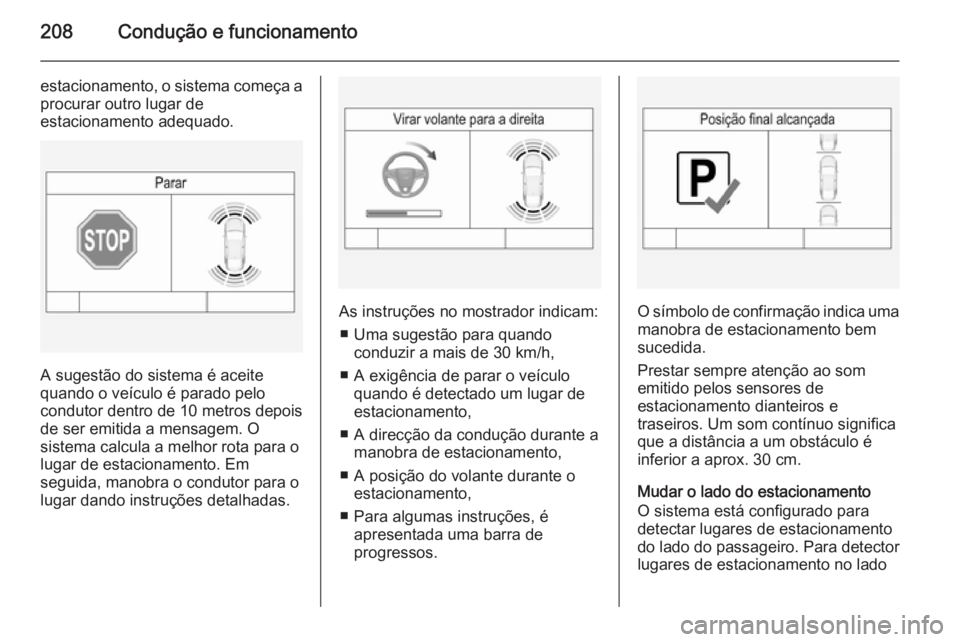 208 Condução e funcionamento

estacionamento, o sistema começa a procurar outro lugar de estacionamento adequado.

Parar

STOP

A sugestão do sistema é aceite quando o veículo é parado pelo condutor dentro de 10 metros depois de ser emitida a mensagem. O sistema calcula a melhor rota para o lugar de estacionamento. Em seguida, manobra o condutor para o lugar dando instruções detalhadas.

Virar volante para a direita

As instruções no mostrador indicam:
■ Uma sugestão para quando conduzir a mais de 30 km/h,
■ A exigência de parar o veículo quando é detectado um lugar de estacionamento,
■ A direcção da condução durante a manobra de estacionamento,
■ A posição do volante durante o estacionamento,
■ Para algumas instruções, é apresentada uma barra de progressos.

Posição final alcançada

P

O símbolo de confirmação indica uma manobra de estacionamento bem sucedida.

Prestar sempre atenção ao som emitido pelos sensores de estacionamento dianteiros e traseiros. Um som contínuo significa que a distância a um obstáculo é inferior a aprox. 30 cm.

Mudar o lado do estacionamento
O sistema está configurado para detectar lugares de estacionamento do lado do passageiro. Para detector lugares de estacionamento no lado

carmanualsonline.info